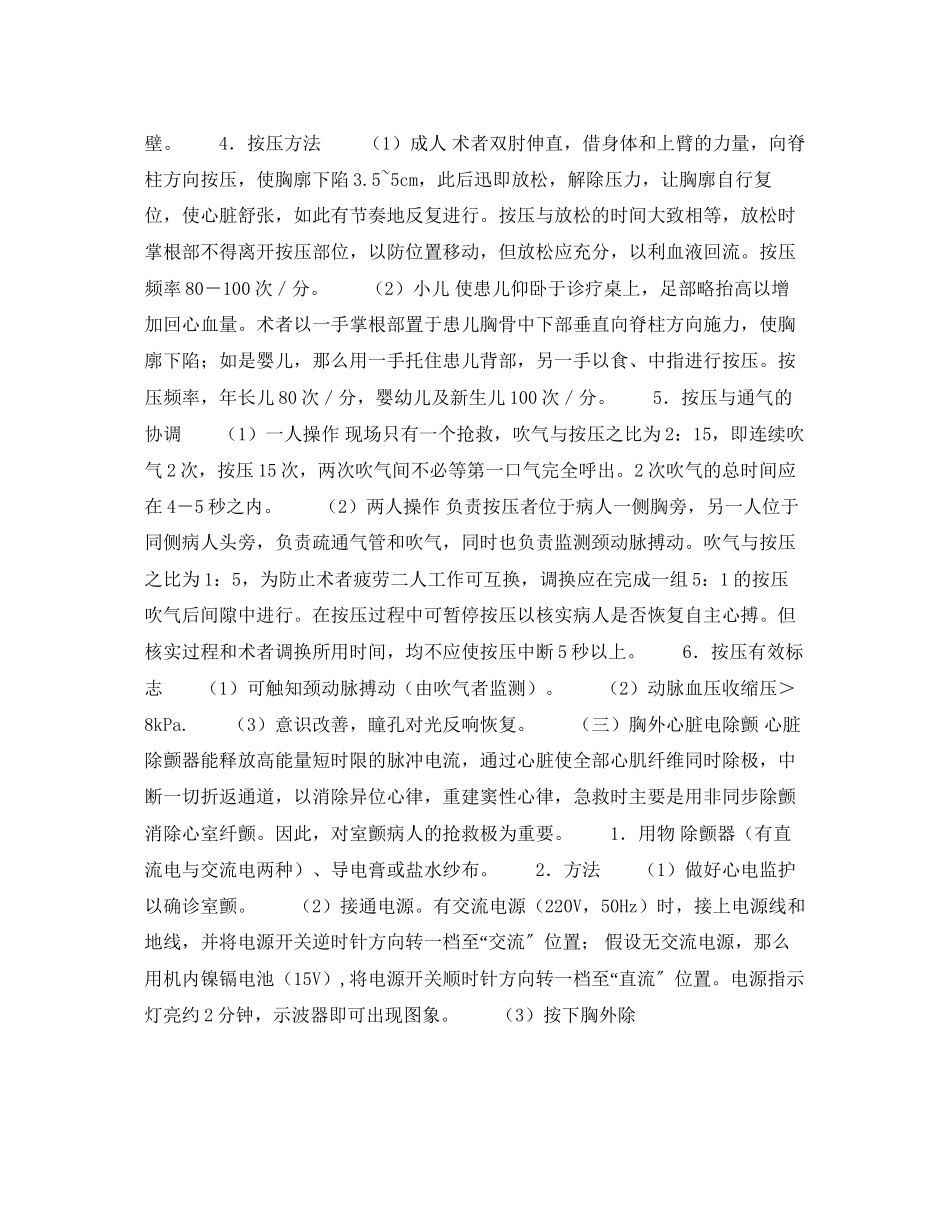 壁。　　4．按压方法　　（1）成人 术者双肘伸直，借身体和上臂的力量，向脊柱方向按压，使胸廓下陷3.5~5cm，此后迅即放松，解除压力，让胸廓自行复位，使心脏舒张，如此有节奏地反复进行。按压与放松的时间大致相等，放松时掌根部不得离开按压部位，以防位置移动，但放松应充分，以利血液回流。按压频率80－100次／分。　　（2）小儿 使患儿仰卧于诊疗桌上，足部略抬高以增加回心血量。术者以一手掌根部置于患儿胸骨中下部垂直向脊柱方向施力，使胸廓下陷；如是婴儿，那么用一手托住患儿背部，另一手以食、中指进行按压。按压频率，年长儿80次／分，婴幼儿及新生儿100次／分。　　5．按压与通气的协调　　（1）一人操作 现场只有一个抢救，吹气与按压之比为2：15，即连续吹气2次，按压15次，两次吹气间不必等第一口气完全呼出。2次吹气的总时间应在4－5秒之内。　　（2）两人操作 负责按压者位于病人一侧胸旁，另一人位于同侧病人头旁，负责疏通气管和吹气，同时也负责监测颈动脉搏动。吹气与按压之比为1：5，为防止术者疲劳二人工作可互换，调换应在完成一组5：1的按压吹气后间隙中进行。在按压过程中可暂停按压以核实病人是否恢复自主心搏。但核实过程和术者调换所用时间，均不应使按压中断5秒以上。　　6．按压有效标志　　（1）可触知颈动脉搏动（由吹气者监测）。　　（2）动脉血压收缩压＞8kPa.　　（3）意识改善，瞳孔对光反响恢复。　　（三）胸外心脏电除颤 心脏除颤器能释放高能量短时限的脉冲电流，通过心脏使全部心肌纤维同时除极，中断一切折返通道，以消除异位心律，重建窦性心律，急救时主要是用非同步除颤消除心室纤颤。因此，对室颤病人的抢救极为重要。　　1．用物 除颤器（有直流电与交流电两种）、导电膏或盐水纱布。　　2．方法　　（1）做好心电监护以确诊室颤。　　（2）接通电源。有交流电源（220V，50Hz）时，接上电源线和地线，并将电源开关逆时针方向转一档至“交流″位置；假设无交流电源，那么用机内镍镉电池（15V）,将电源开关顺时针方向转一档至“直流″位置。电源指示灯亮约2分钟，示波器即可出现图象。　　（3）按下胸外除